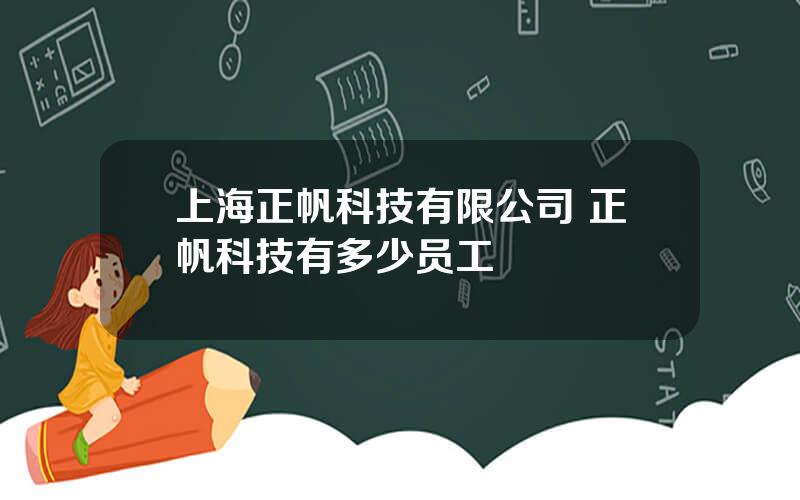 上海正帆科技有限公司 正帆科技有多少员工

STAT